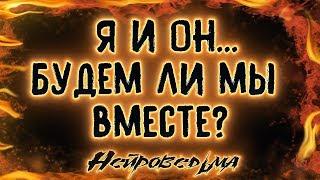 Я И ОН...
БУДЕМ ЛИ МЫ
ВМЕСТЕ?

Нейроведьма